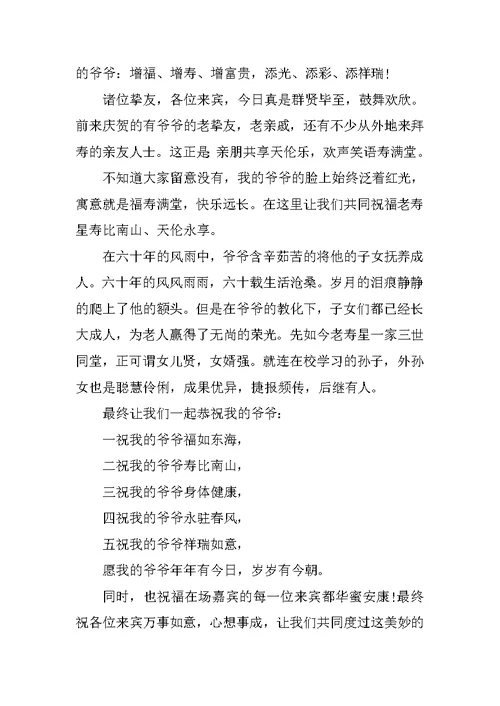 的爷爷：增福、增寿、增富贵，添光、添彩、添祥瑞！

诸位挚友，各位来宾，今日真是群贤毕至，鼓舞欢欣。前来庆贺的有爷爷的老挚友，老亲戚，还有不少从外地来拜寿的亲友人士。这正是 亲朋共享天伦乐，欢声笑语寿满堂。

不知道大家留意没有，我的爷爷的脸上始终泛着红光，寓意就是福寿满堂，快乐远长。在这里让我们共同祝福老寿星寿比南山、天伦永享。

在六十年的风雨中，爷爷含辛茹苦的将他的子女抚养成人。六十年的风风雨雨，六十载生活沧桑。岁月的泪痕静静的爬上了他的额头。但是在爷爷的教化下，子女们都已经长大成人，为老人赢得了无尚的荣光。先如今老寿星一家三世同堂，正可谓女儿贤，女婿强。就连在校学习的孙子，外孙女也是聪慧伶俐，成果优异，捷报频传，后继有人。

最终让我们一起恭祝我的爷爷：

一祝我的爷爷福如东海，

二祝我的爷爷寿比南山，

三祝我的爷爷身体健康，

四祝我的爷爷永驻春风，

五祝我的爷爷祥瑞如意，

愿我的爷爷年年有今日，岁岁有今朝。

同时，也祝福在场嘉宾的每一位来宾都华蜜安康！最终祝各位来宾万事如意，心想事成，让我们共同度过这美妙的